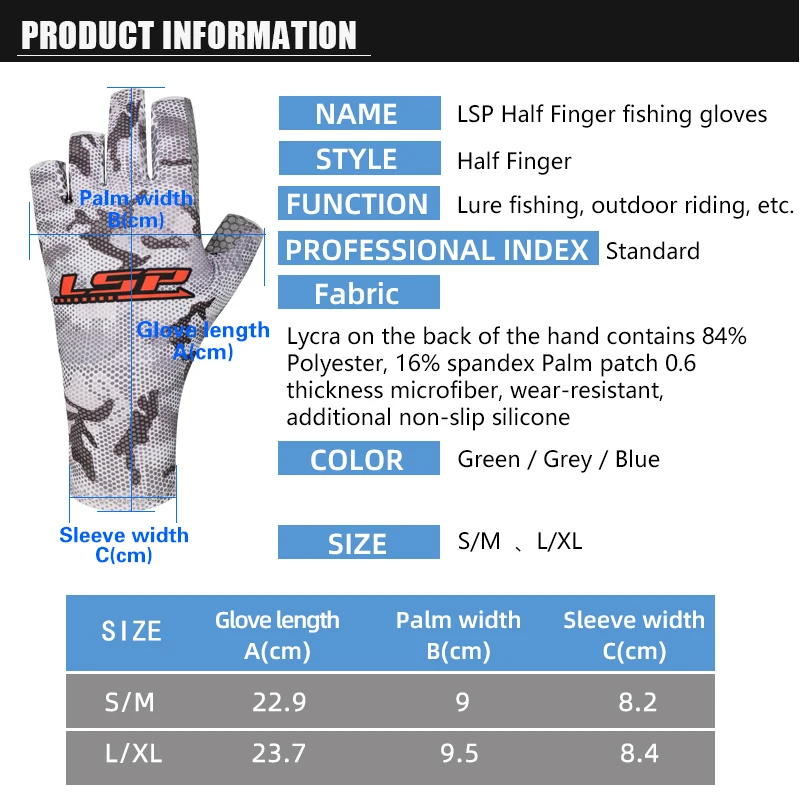 PRODUCT INFORMATION

Palm width B(cm)

LSP

Glove length A(cm)

Sleeve width C(cm)

NAME LSP Half Finger fishing gloves

STYLE Half Finger

FUNCTION Lure fishing, outdoor riding, etc.

PROFESSIONAL INDEX Standard

Fabric

Lycra on the back of the hand contains 84% Polyester, 16% spandex Palm patch 0.6 thickness microfiber, wear-resistant, additional non-slip silicone

COLOR Green / Grey / Blue

SIZE S/M 、L/XL

| SIZE | Glove length A(cm) | Palm width B(cm) | Sleeve width C(cm) |
|---|---|---|---|
| S/M | 22.9 | 9 | 8.2 |
| L/XL | 23.7 | 9.5 | 8.4 |